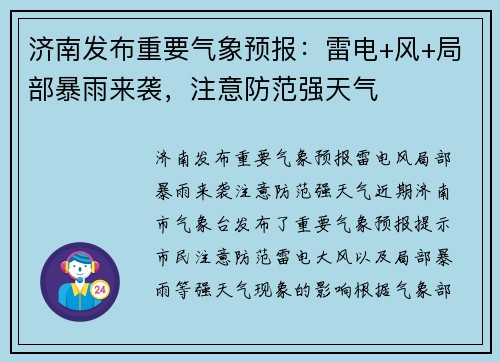 济南发布重要气象预报：雷电+风+局部暴雨来袭，注意防范强天气

济南发布重要气象预报雷电风局部暴雨来袭注意防范强天气近期济南市气象台发布了重要气象预报提示市民注意防范雷电大风以及局部暴雨等强天气现象的影响根据气象部

24